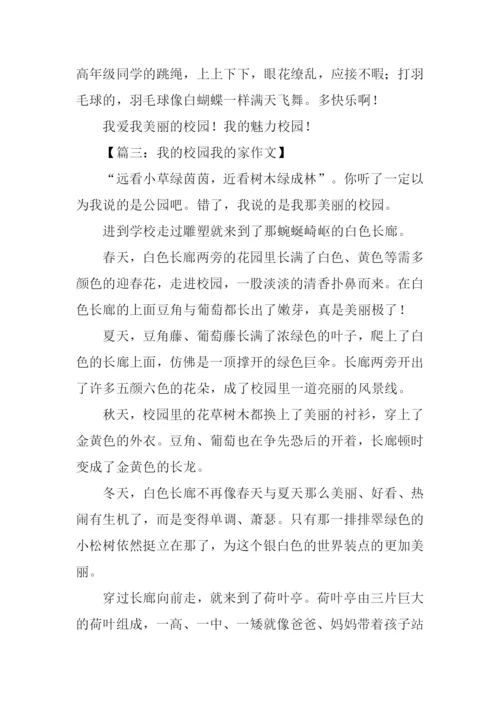 高年级同学的跳绳，上上下下，眼花缭乱，应接不暇；打羽毛球的，羽毛球像白蝴蝶一样满天飞舞。多快乐啊！

我爱我美丽的校园！我的魅力校园！

【篇三：我的校园我的家作文】

“远看小草绿茵茵，近看树木绿成林”。你听了一定以为我说的是公园吧。错了，我说的是我那美丽的校园。

进到学校走过雕塑就来到了那蜿蜒崎岖的白色长廊。

春天，白色长廊两旁的花园里长满了白色、黄色等需多颜色的迎春花，走进校园，一股淡淡的清香扑鼻而来。在白色长廊的上面豆角与葡萄都长出了嫩芽，真是美丽极了！

夏天，豆角藤、葡萄藤长满了浓绿色的叶子，爬上了白色的长廊上面，仿佛是一顶撑开的绿色巨伞。长廊两旁开出了许多五颜六色的花朵，成了校园里一道亮丽的风景线。

秋天，校园里的花草树木都换上了美丽的衬衫，穿上了金黄色的外衣。豆角、葡萄也在争先恐后的开着，长廊顿时变成了金黄色的长龙。

冬天，白色长廊不再像春天与夏天那么美丽、好看、热闹有生机了，而是变得单调、萧瑟。只有那一排排翠绿色的小松树依然挺立在那了，为这个银白色的世界装点的更加美丽。

穿过长廊向前走，就来到了荷叶亭。荷叶亭由三片巨大的荷叶组成，一高、一中、一矮就像爸爸、妈妈带着孩子站